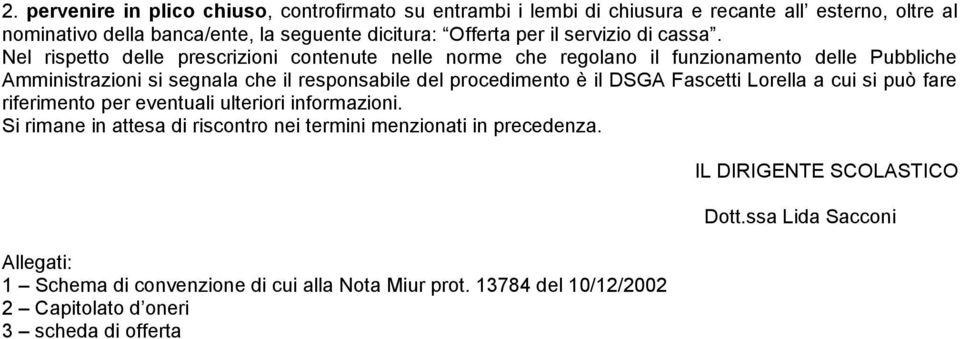 2. pervenire in plico chiuso, controfirmato su entrambi i lembi di chiusura e recante all' esterno, oltre al nominativo della banca/ente, la seguente dicitura: "Offerta per il servizio di cassa".
Nel rispetto delle prescrizioni contenute nelle norme che regolano il funzionamento delle Pubbliche Amministrazioni si segnala che il responsabile del procedimento è il DSGA Fascetti Lorella a cui si può fare riferimento per eventuali ulteriori informazioni.
Si rimane in attesa di riscontro nei termini menzionati in precedenza.

IL DIRIGENTE SCOLASTICO

Dott.ssa Lida Sacconi

Allegati:
1 – Schema di convenzione di cui alla Nota Miur prot. 13784 del 10/12/2002
2 – Capitolato d'oneri
3 – scheda di offerta